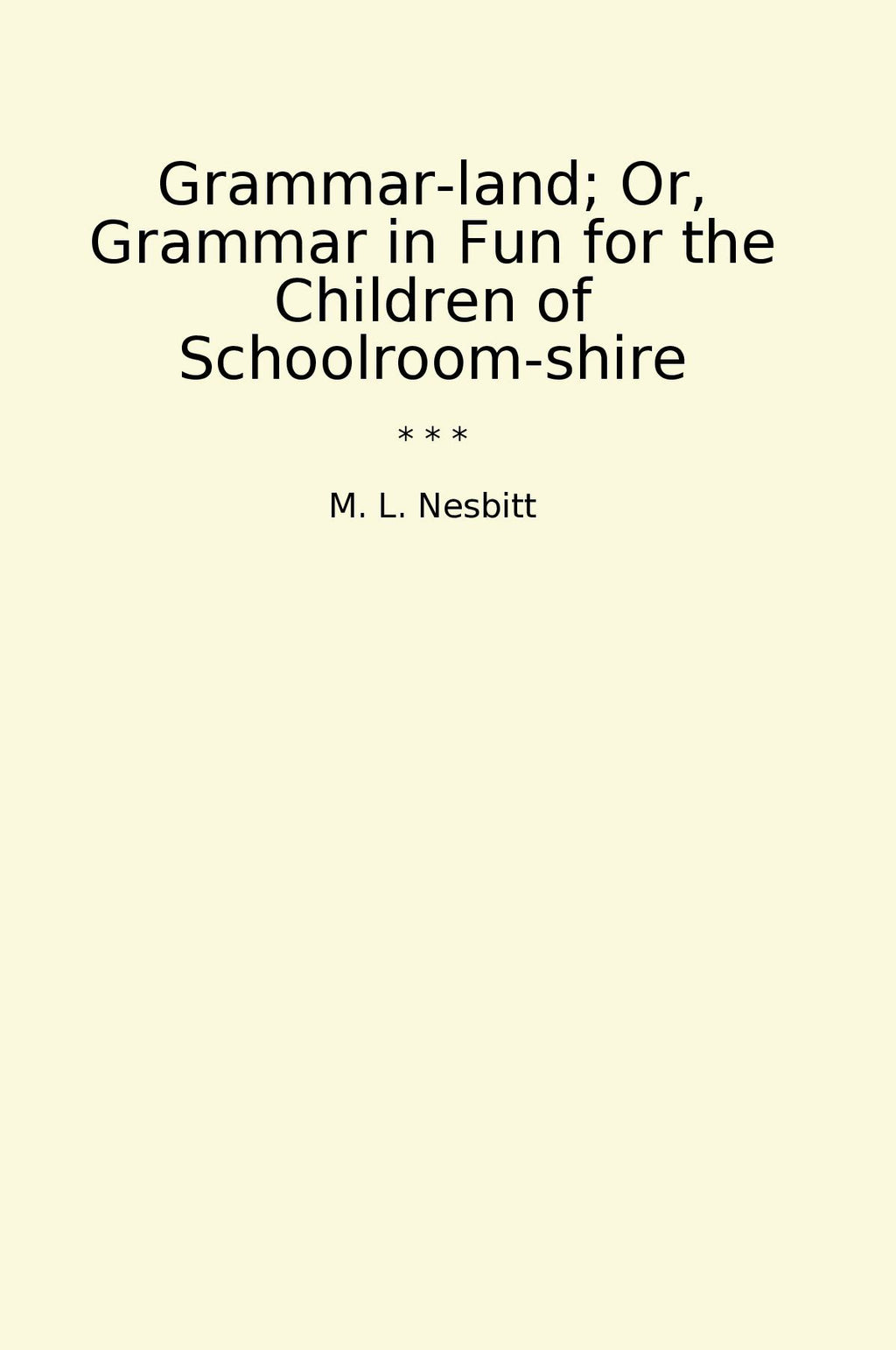 Grammar-land; Or, Grammar in Fun for the Children of Schoolroom-shire

* * *

M. L. Nesbitt